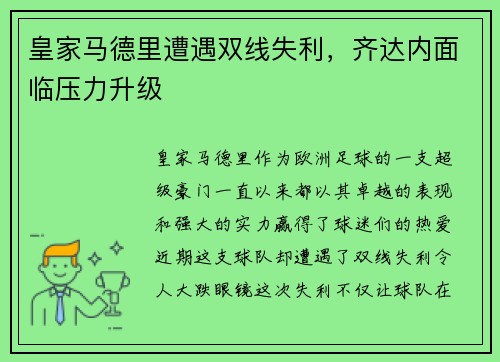 皇家马德里遭遇双线失利，齐达内面临压力升级

皇家马德里作为欧洲足球的一支超级豪门一直以来都以其卓越的表现和强大的实力赢得了球迷们的热爱近期这支球队却遭遇了双线失利令人大跌眼镜这次失利不仅让球队在